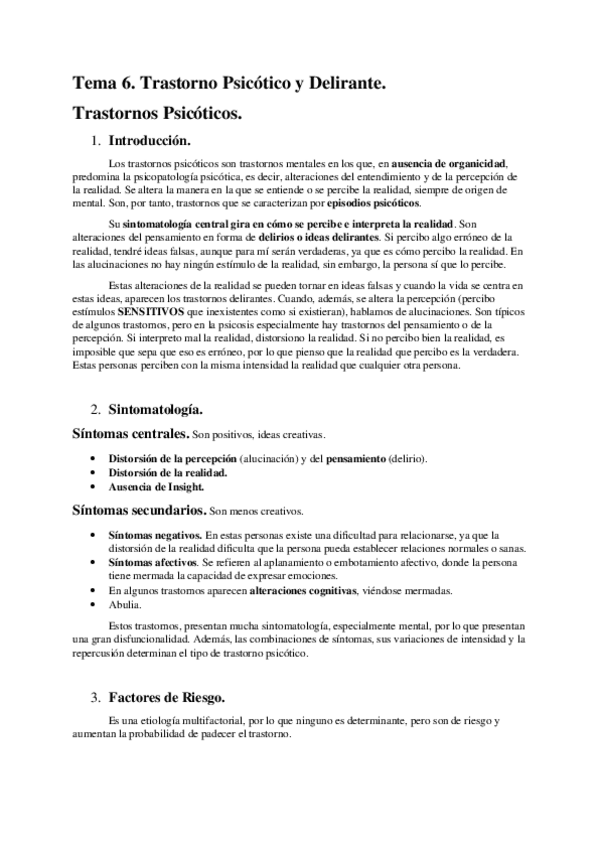 Tema 6. Trastorno Psicótico y Delirante.

Trastornos Psicóticos.

1. Introducción.

Los trastornos psicóticos son trastornos mentales en los que, en ausencia de organicidad, predomina la psicopatología psicótica, es decir, alteraciones del entendimiento y de la percepción de la realidad. Se altera la manera en la que se entiende o se percibe la realidad, siempre de origen de mental. Son, por tanto, trastornos que se caracterizan por episodios psicóticos.

Su sintomatología central gira en cómo se percibe e interpreta la realidad. Son alteraciones del pensamiento en forma de delirios o ideas delirantes. Si percibo algo erróneo de la realidad, tendré ideas falsas, aunque para mí serán verdaderas, ya que es cómo percibo la realidad. En las alucinaciones no hay ningún estímulo de la realidad, sin embargo, la persona sí que lo percibe.

Estas alteraciones de la realidad se pueden tornar en ideas falsas y cuando la vida se centra en estas ideas, aparecen los trastornos delirantes. Cuando, además, se altera la percepción (percibo estímulos SENSITIVOS que inexistentes como si existieran), hablamos de alucinaciones. Son típicos de algunos trastornos, pero en la psicosis especialmente hay trastornos del pensamiento o de la percepción. Si interpreto mal la realidad, distorsiono la realidad. Si no percibo bien la realidad, es imposible que sepa que eso es erróneo, por lo que pienso que la realidad que percibo es la verdadera. Estas personas perciben con la misma intensidad la realidad que cualquier otra persona.

2. Sintomatología.

Síntomas centrales. Son positivos, ideas creativas.

• Distorsión de la percepción (alucinación) y del pensamiento (delirio).
• Distorsión de la realidad.
• Ausencia de Insight.

Síntomas secundarios. Son menos creativos.

• Síntomas negativos. En estas personas existe una dificultad para relacionarse, ya que la distorsión de la realidad dificulta que la persona pueda establecer relaciones normales o sanas.
• Síntomas afectivos. Se refieren al aplanamiento o embotamiento afectivo, donde la persona tiene mermada la capacidad de expresar emociones.
• En algunos trastornos aparecen alteraciones cognitivas, viéndose mermadas.
• Abulia.

Estos trastornos, presentan mucha sintomatología, especialmente mental, por lo que presentan una gran disfuncionalidad. Además, las combinaciones de síntomas, sus variaciones de intensidad y la repercusión determinan el tipo de trastorno psicótico.

3. Factores de Riesgo.

Es una etiología multifactorial, por lo que ninguno es determinante, pero son de riesgo y aumentan la probabilidad de padecer el trastorno.